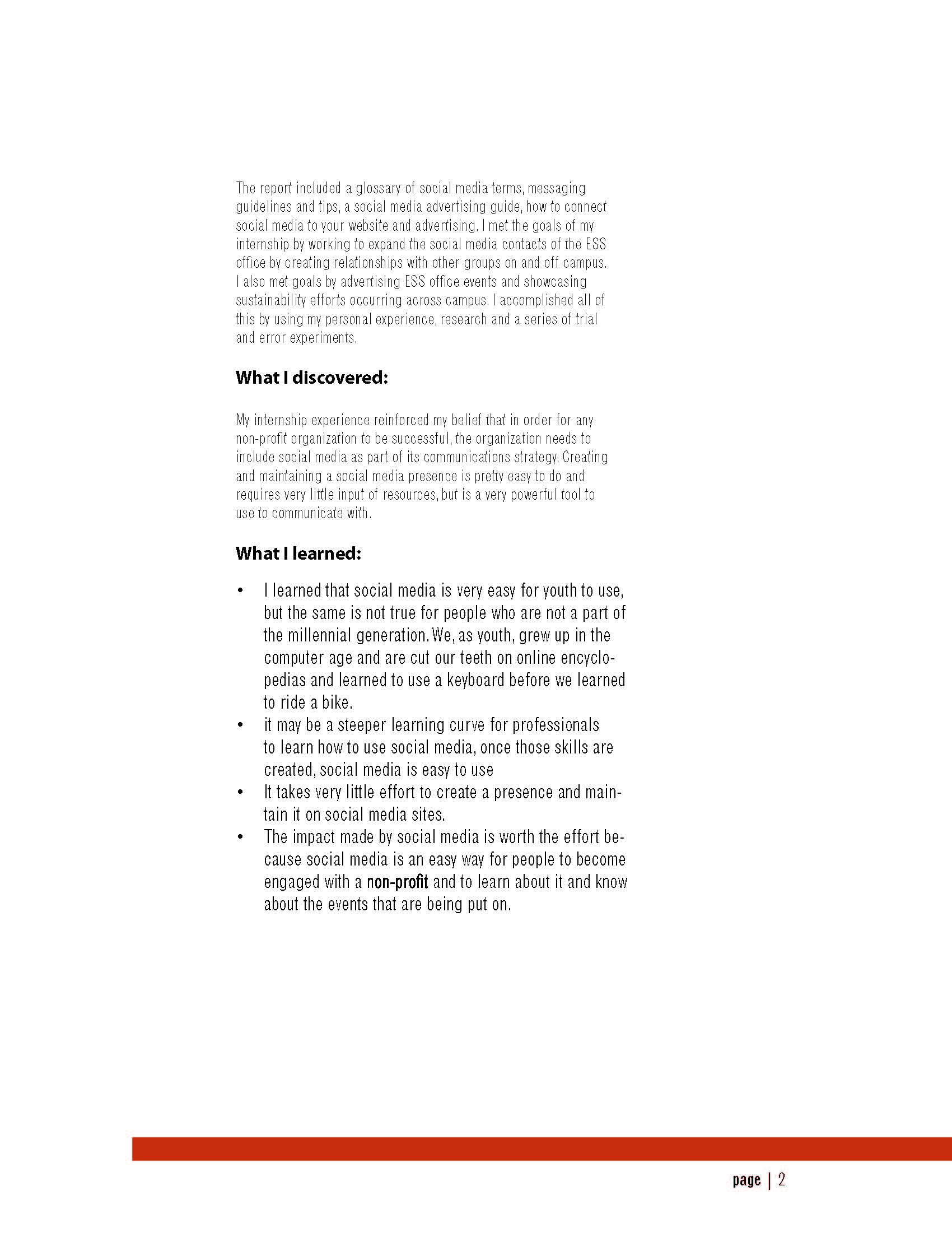 The report included a glossary of social media terms, messaging guidelines and tips, a social media advertising guide, how to connect social media to your website and advertising. I met the goals of my internship by working to expand the social media contacts of the ESS office by creating relationships with other groups on and off campus. I also met goals by advertising ESS office events and showcasing sustainability efforts occurring across campus. I accomplished all of this by using my personal experience, research and a series of trial and error experiments.

What I discovered:

My internship experience reinforced my belief that in order for any non-profit organization to be successful, the organization needs to include social media as part of its communications strategy. Creating and maintaining a social media presence is pretty easy to do and requires very little input of resources, but is a very powerful tool to use to communicate with.

What I learned:

• I learned that social media is very easy for youth to use, but the same is not true for people who are not a part of the millennial generation. We, as youth, grew up in the computer age and are cut our teeth on online encyclopedias and learned to use a keyboard before we learned to ride a bike.
• it may be a steeper learning curve for professionals to learn how to use social media, once those skills are created, social media is easy to use
• It takes very little effort to create a presence and maintain it on social media sites.
• The impact made by social media is worth the effort because social media is an easy way for people to become engaged with a non-profit and to learn about it and know about the events that are being put on.

page | 2